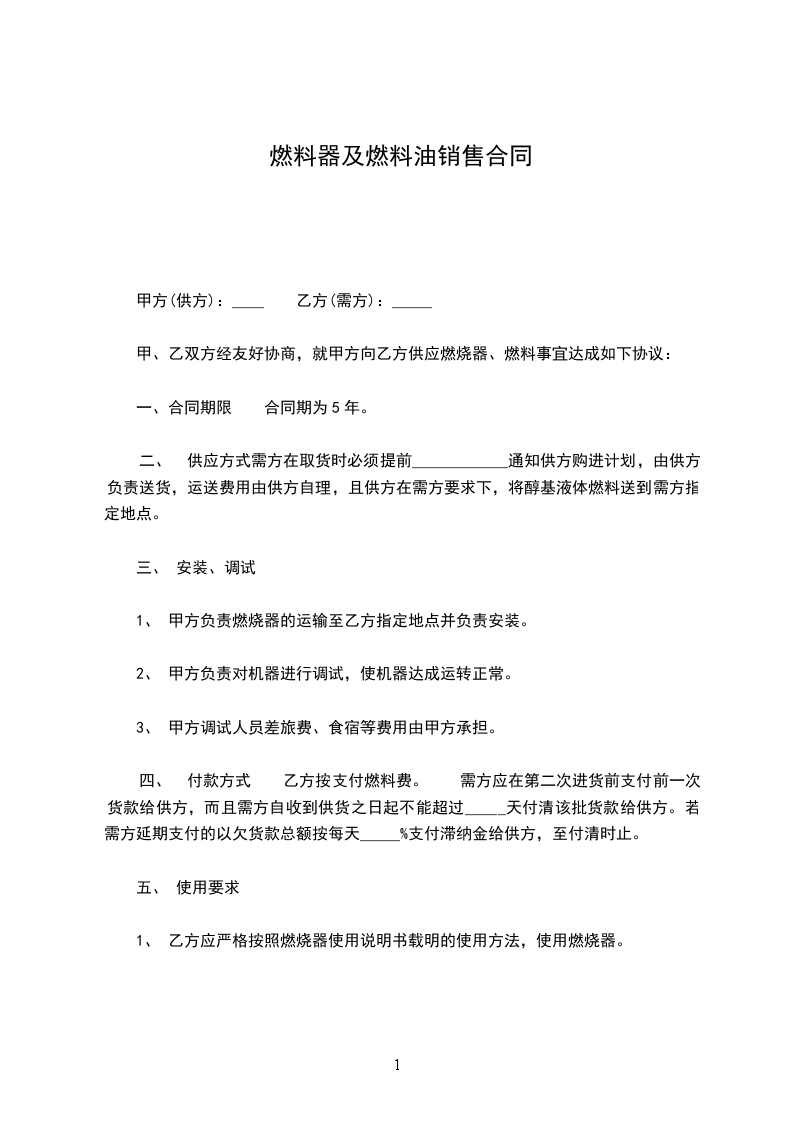 燃料器及燃料油销售合同

甲方(供方)：____　　乙方(需方)：_____

甲、乙双方经友好协商，就甲方向乙方供应燃烧器、燃料事宜达成如下协议：

一、合同期限　　合同期为 5 年。

二、　供应方式需方在取货时必须提前____________通知供方购进计划，由供方负责送货，运送费用由供方自理，且供方在需方要求下，将醇基液体燃料送到需方指定地点。

三、　安装、调试

1、　甲方负责燃烧器的运输至乙方指定地点并负责安装。

2、　甲方负责对机器进行调试，使机器达成运转正常。

3、　甲方调试人员差旅费、食宿等费用由甲方承担。

四、　付款方式　　乙方按支付燃料费。　　需方应在第二次进货前支付前一次货款给供方，而且需方自收到供货之日起不能超过_____天付清该批货款给供方。若需方延期支付的以欠货款总额按每天_____%支付滞纳金给供方，至付清时止。

五、　使用要求

1、　乙方应严格按照燃烧器使用说明书载明的使用方法，使用燃烧器。

1